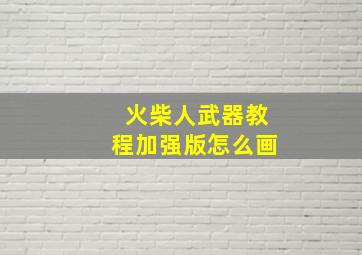 火柴人武器教程加强版怎么画